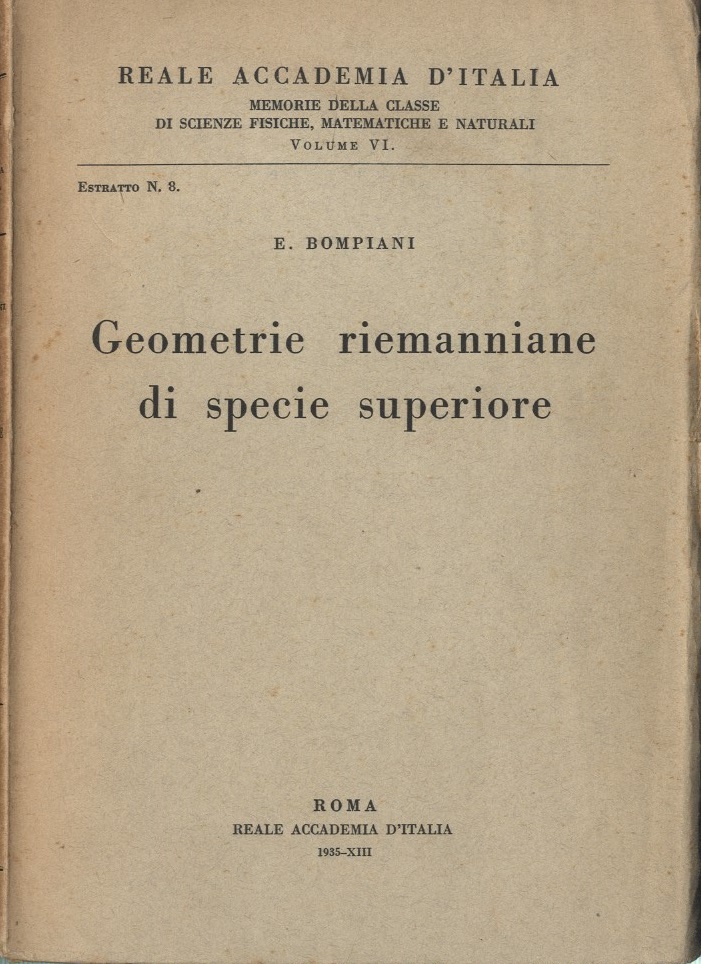 REALE ACCADEMIA D'ITALIA
MEMORIE DELLA CLASSE
DI SCIENZE FISICHE, MATEMATICHE E NATURALI
VOLUME VI.

ESTRATTO N. 8.

E. BOMPIANI

Geometrie riemanniane
di specie superiore

ROMA
REALE ACCADEMIA D'ITALIA
1935-XIII